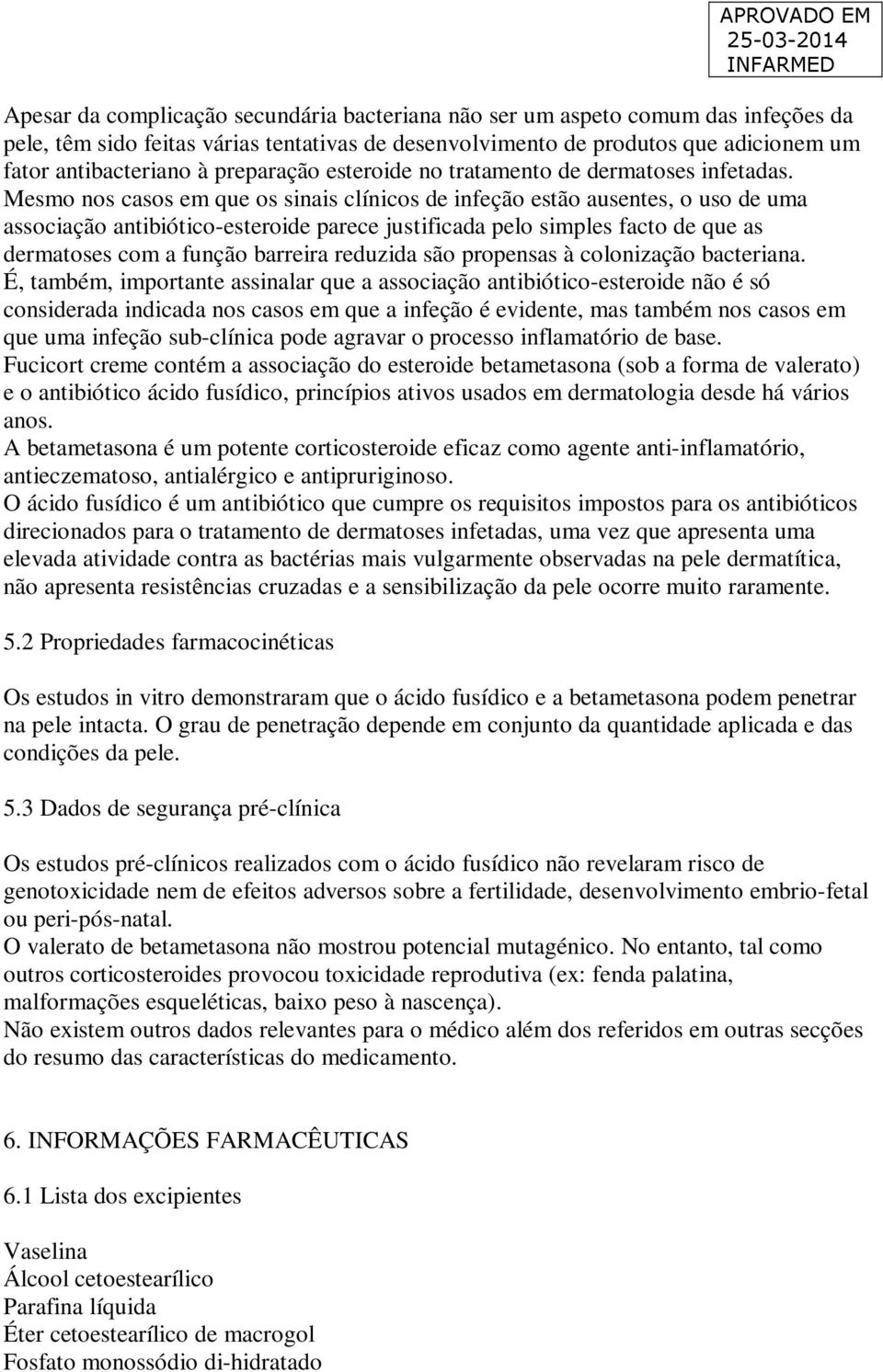 APROVADO EM
25-03-2014
INFARMED

Apesar da complicação secundária bacteriana não ser um aspeto comum das infeções da pele, têm sido feitas várias tentativas de desenvolvimento de produtos que adicionem um fator antibacteriano à preparação esteroide no tratamento de dermatoses infetadas.
Mesmo nos casos em que os sinais clínicos de infeção estão ausentes, o uso de uma associação antibiótico-esteroide parece justificada pelo simples facto de que as dermatoses com a função barreira reduzida são propensas à colonização bacteriana.
É, também, importante assinalar que a associação antibiótico-esteroide não é só considerada indicada nos casos em que a infeção é evidente, mas também nos casos em que uma infeção sub-clínica pode agravar o processo inflamatório de base.
Fucicort creme contém a associação do esteroide betametasona (sob a forma de valerato) e o antibiótico ácido fusídico, princípios ativos usados em dermatologia desde há vários anos.
A betametasona é um potente corticosteroide eficaz como agente anti-inflamatório, antieczematoso, antialérgico e antipruriginoso.
O ácido fusídico é um antibiótico que cumpre os requisitos impostos para os antibióticos direcionados para o tratamento de dermatoses infetadas, uma vez que apresenta uma elevada atividade contra as bactérias mais vulgarmente observadas na pele dermatítica, não apresenta resistências cruzadas e a sensibilização da pele ocorre muito raramente.

5.2 Propriedades farmacocinéticas

Os estudos in vitro demonstraram que o ácido fusídico e a betametasona podem penetrar na pele intacta. O grau de penetração depende em conjunto da quantidade aplicada e das condições da pele.

5.3 Dados de segurança pré-clínica

Os estudos pré-clínicos realizados com o ácido fusídico não revelaram risco de genotoxicidade nem de efeitos adversos sobre a fertilidade, desenvolvimento embrio-fetal ou peri-pós-natal.
O valerato de betametasona não mostrou potencial mutagénico. No entanto, tal como outros corticosteroides provocou toxicidade reprodutiva (ex: fenda palatina, malformações esqueléticas, baixo peso à nascença).
Não existem outros dados relevantes para o médico além dos referidos em outras secções do resumo das características do medicamento.

6. INFORMAÇÕES FARMACÊUTICAS

6.1 Lista dos excipientes

Vaselina
Álcool cetoestearílico
Parafina líquida
Éter cetoestearílico de macrogol
Fosfato monossódio di-hidratado